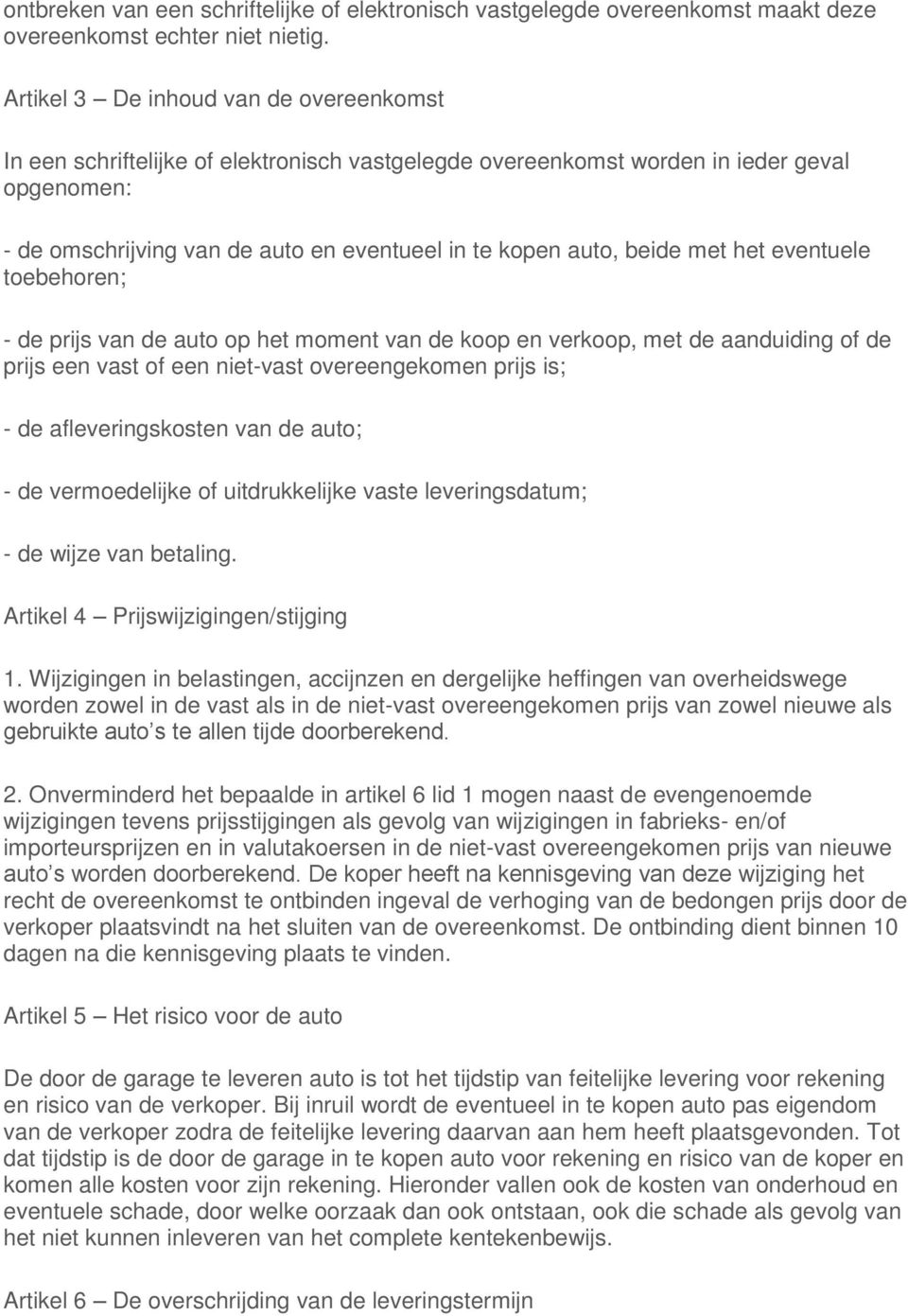 ontbreken van een schriftelijke of elektronisch vastgelegde overeenkomst maakt deze overeenkomst echter niet nietig.

Artikel 3 – De inhoud van de overeenkomst

In een schriftelijke of elektronisch vastgelegde overeenkomst worden in ieder geval opgenomen:

- de omschrijving van de auto en eventueel in te kopen auto, beide met het eventuele toebehoren;

- de prijs van de auto op het moment van de koop en verkoop, met de aanduiding of de prijs een vast of een niet-vast overeengekomen prijs is;

- de afleveringskosten van de auto;

- de vermoedelijke of uitdrukkelijke vaste leveringsdatum;

- de wijze van betaling.

Artikel 4 – Prijswijzigingen/stijging

1. Wijzigingen in belastingen, accijnzen en dergelijke heffingen van overheidswege worden zowel in de vast als in de niet-vast overeengekomen prijs van zowel nieuwe als gebruikte auto s te allen tijde doorberekend.

2. Onverminderd het bepaalde in artikel 6 lid 1 mogen naast de evengenoemde wijzigingen tevens prijsstijgingen als gevolg van wijzigingen in fabrieks- en/of importeursprijzen en in valutakoersen in de niet-vast overeengekomen prijs van nieuwe auto s worden doorberekend. De koper heeft na kennisgeving van deze wijziging het recht de overeenkomst te ontbinden ingeval de verhoging van de bedongen prijs door de verkoper plaatsvindt na het sluiten van de overeenkomst. De ontbinding dient binnen 10 dagen na die kennisgeving plaats te vinden.

Artikel 5 – Het risico voor de auto

De door de garage te leveren auto is tot het tijdstip van feitelijke levering voor rekening en risico van de verkoper. Bij inruil wordt de eventueel in te kopen auto pas eigendom van de verkoper zodra de feitelijke levering daarvan aan hem heeft plaatsgevonden. Tot dat tijdstip is de door de garage in te kopen auto voor rekening en risico van de koper en komen alle kosten voor zijn rekening. Hieronder vallen ook de kosten van onderhoud en eventuele schade, door welke oorzaak dan ook ontstaan, ook die schade als gevolg van het niet kunnen inleveren van het complete kentekenbewijs.

Artikel 6 – De overschrijding van de leveringstermijn